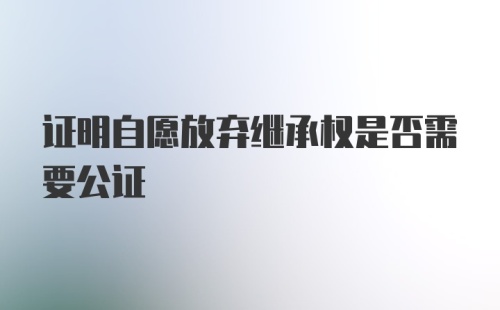 证明自愿放弃继承权是否需要公证